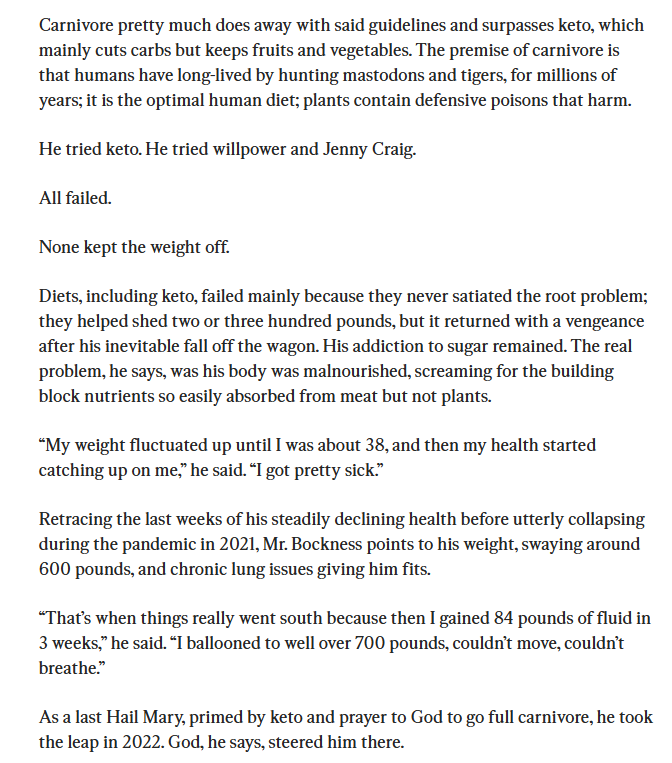 Carnivore pretty much does away with said guidelines and surpasses keto, which mainly cuts carbs but keeps fruits and vegetables. The premise of carnivore is that humans have long-lived by hunting mastodons and tigers, for millions of years; it is the optimal human diet; plants contain defensive poisons that harm.

He tried keto. He tried willpower and Jenny Craig.

All failed.

None kept the weight off.

Diets, including keto, failed mainly because they never satiated the root problem; they helped shed two or three hundred pounds, but it returned with a vengeance after his inevitable fall off the wagon. His addiction to sugar remained. The real problem, he says, was his body was malnourished, screaming for the building block nutrients so easily absorbed from meat but not plants.

“My weight fluctuated up until I was about 38, and then my health started catching up on me,” he said. “I got pretty sick.”

Retracing the last weeks of his steadily declining health before utterly collapsing during the pandemic in 2021, Mr. Bockness points to his weight, swaying around 600 pounds, and chronic lung issues giving him fits.

“That’s when things really went south because then I gained 84 pounds of fluid in 3 weeks,” he said. “I ballooned to well over 700 pounds, couldn’t move, couldn’t breathe.”

As a last Hail Mary, primed by keto and prayer to God to go full carnivore, he took the leap in 2022. God, he says, steered him there.